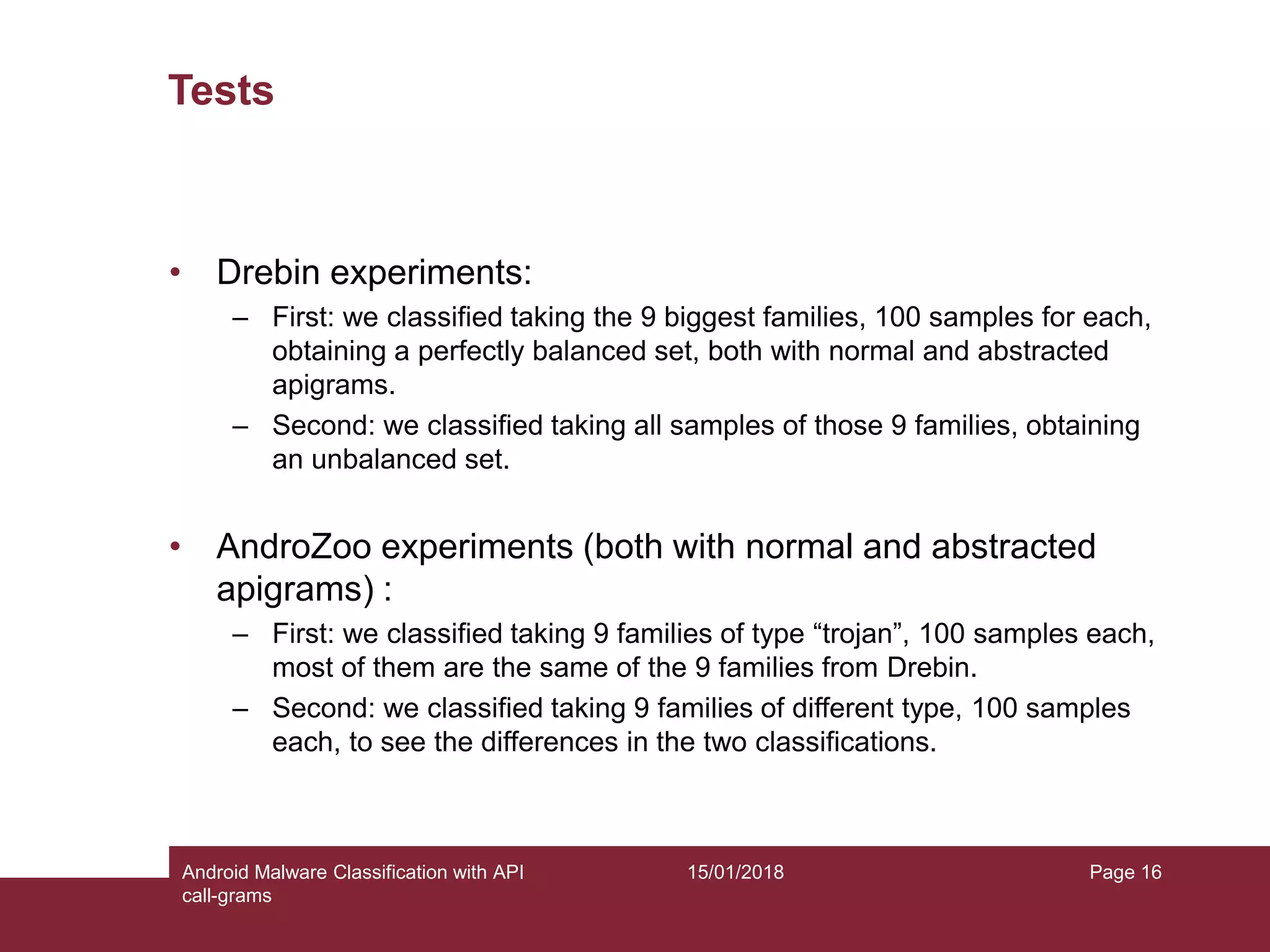 Tests

• Drebin experiments:

– First: we classified taking the 9 biggest families, 100 samples for each, obtaining a perfectly balanced set, both with normal and abstracted apigrams.

– Second: we classified taking all samples of those 9 families, obtaining an unbalanced set.

• AndroZoo experiments (both with normal and abstracted apigrams) :

– First: we classified taking 9 families of type “trojan”, 100 samples each, most of them are the same of the 9 families from Drebin.

– Second: we classified taking 9 families of different type, 100 samples each, to see the differences in the two classifications.

Android Malware Classification with API call-grams

15/01/2018

Page 16